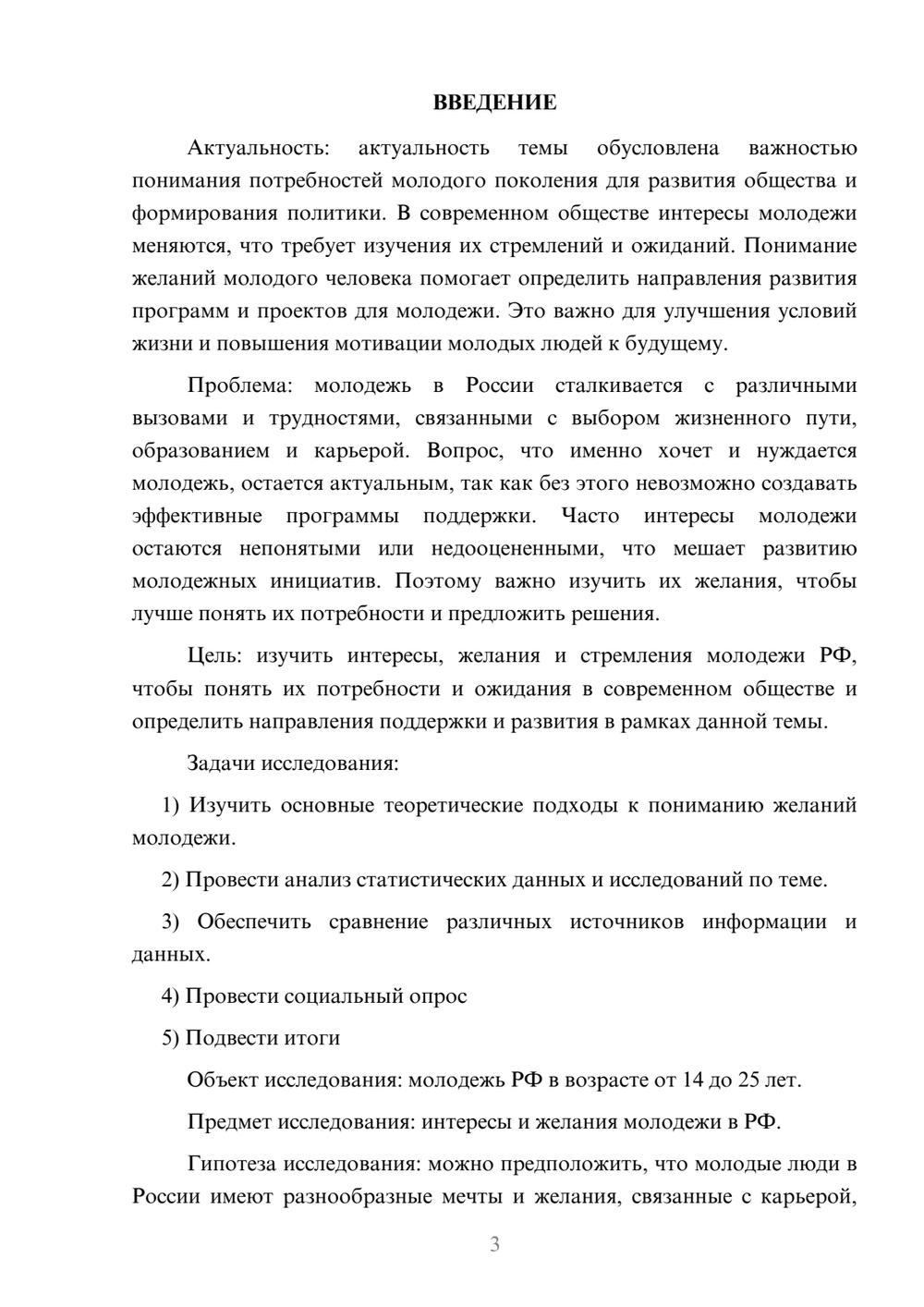 ВВЕДЕНИЕ

Актуальность: актуальность темы обусловлена важностью понимания потребностей молодого поколения для развития общества и формирования политики. В современном обществе интересы молодежи меняются, что требует изучения их стремлений и ожиданий. Понимание желаний молодого человека помогает определить направления развития программ и проектов для молодежи. Это важно для улучшения условий жизни и повышения мотивации молодых людей к будущему.

Проблема: молодежь в России сталкивается с различными вызовами и трудностями, связанными с выбором жизненного пути, образованием и карьерой. Вопрос, что именно хочет и нуждается молодежь, остается актуальным, так как без этого невозможно создавать эффективные программы поддержки. Часто интересы молодежи остаются непонятыми или недооцененными, что мешает развитию молодежных инициатив. Поэтому важно изучить их желания, чтобы лучше понять их потребности и предложить решения.

Цель: изучить интересы, желания и стремления молодежи РФ, чтобы понять их потребности и ожидания в современном обществе и определить направления поддержки и развития в рамках данной темы.

Задачи исследования:

1) Изучить основные теоретические подходы к пониманию желаний молодежи.

2) Провести анализ статистических данных и исследований по теме.

3) Обеспечить сравнение различных источников информации и данных.

4) Провести социальный опрос

5) Подвести итоги

Объект исследования: молодежь РФ в возрасте от 14 до 25 лет.

Предмет исследования: интересы и желания молодежи в РФ.

Гипотеза исследования: можно предположить, что молодые люди в России имеют разнообразные мечты и желания, связанные с карьерой,

3